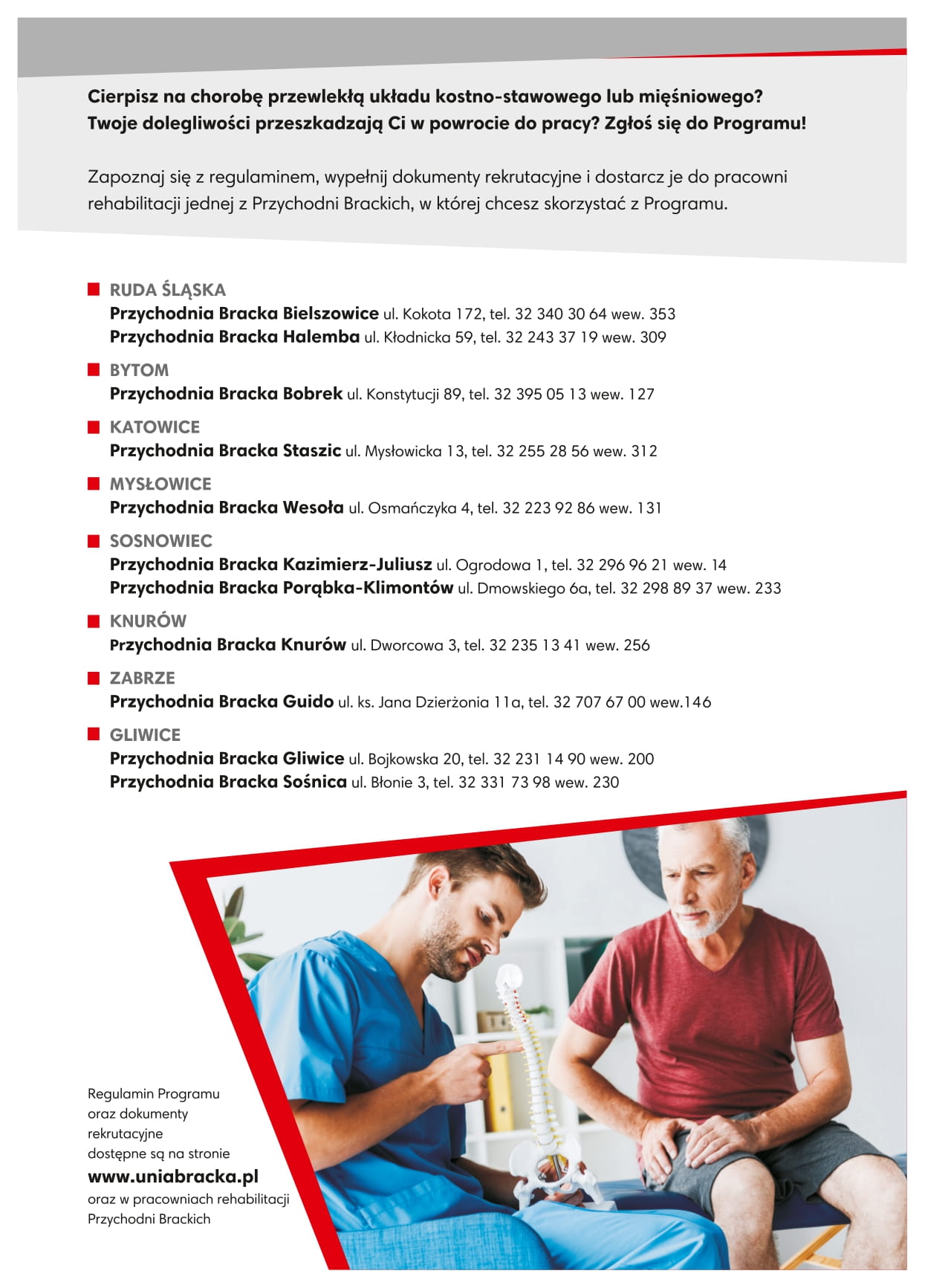 Cierpisz na chorobę przewlekłą układu kostno-stawowego lub mięśniowego? Twoje dolegliwości przeszkadzają Ci w powrocie do pracy? Zgłoś się do Programu!

Zapoznaj się z regulaminem, wypełnij dokumenty rekrutacyjne i dostarcz je do pracowni rehabilitacji jednej z Przychodni Brackich, w której chcesz skorzystać z Programu.

RUDA ŚLĄSKA
Przychodnia Bracka Bielszowice ul. Kokota 172, tel. 32 340 30 64 wew. 353
Przychodnia Bracka Halemba ul. Kłodnicka 59, tel. 32 243 37 19 wew. 309

BYTOM
Przychodnia Bracka Bobrek ul. Konstytucji 89, tel. 32 395 05 13 wew. 127

KATOWICE
Przychodnia Bracka Staszic ul. Mysłowicka 13, tel. 32 255 28 56 wew. 312

MYSŁOWICE
Przychodnia Bracka Wesoła ul. Osmańczyka 4, tel. 32 223 92 86 wew. 131

SOSNOWIEC
Przychodnia Bracka Kazimierz-Juliusz ul. Ogrodowa 1, tel. 32 296 96 21 wew. 14
Przychodnia Bracka Porąbka-Klimontów ul. Dmowskiego 6a, tel. 32 298 89 37 wew. 233

KNURÓW
Przychodnia Bracka Knurów ul. Dworcowa 3, tel. 32 235 13 41 wew. 256

ZABRZE
Przychodnia Bracka Guido ul. ks. Jana Dzierżonia 11a, tel. 32 707 67 00 wew.146

GLIWICE
Przychodnia Bracka Gliwice ul. Bojkowska 20, tel. 32 231 14 90 wew. 200
Przychodnia Bracka Sośnica ul. Błonie 3, tel. 32 331 73 98 wew. 230

Regulamin Programu oraz dokumenty rekrutacyjne dostępne są na stronie
www.uniabracka.pl
oraz w pracowniach rehabilitacji Przychodni Brackich